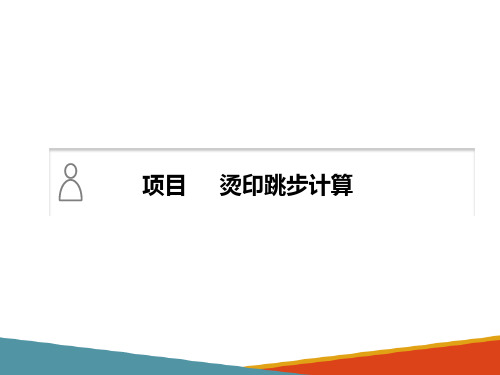 项目　烫印跳步计算